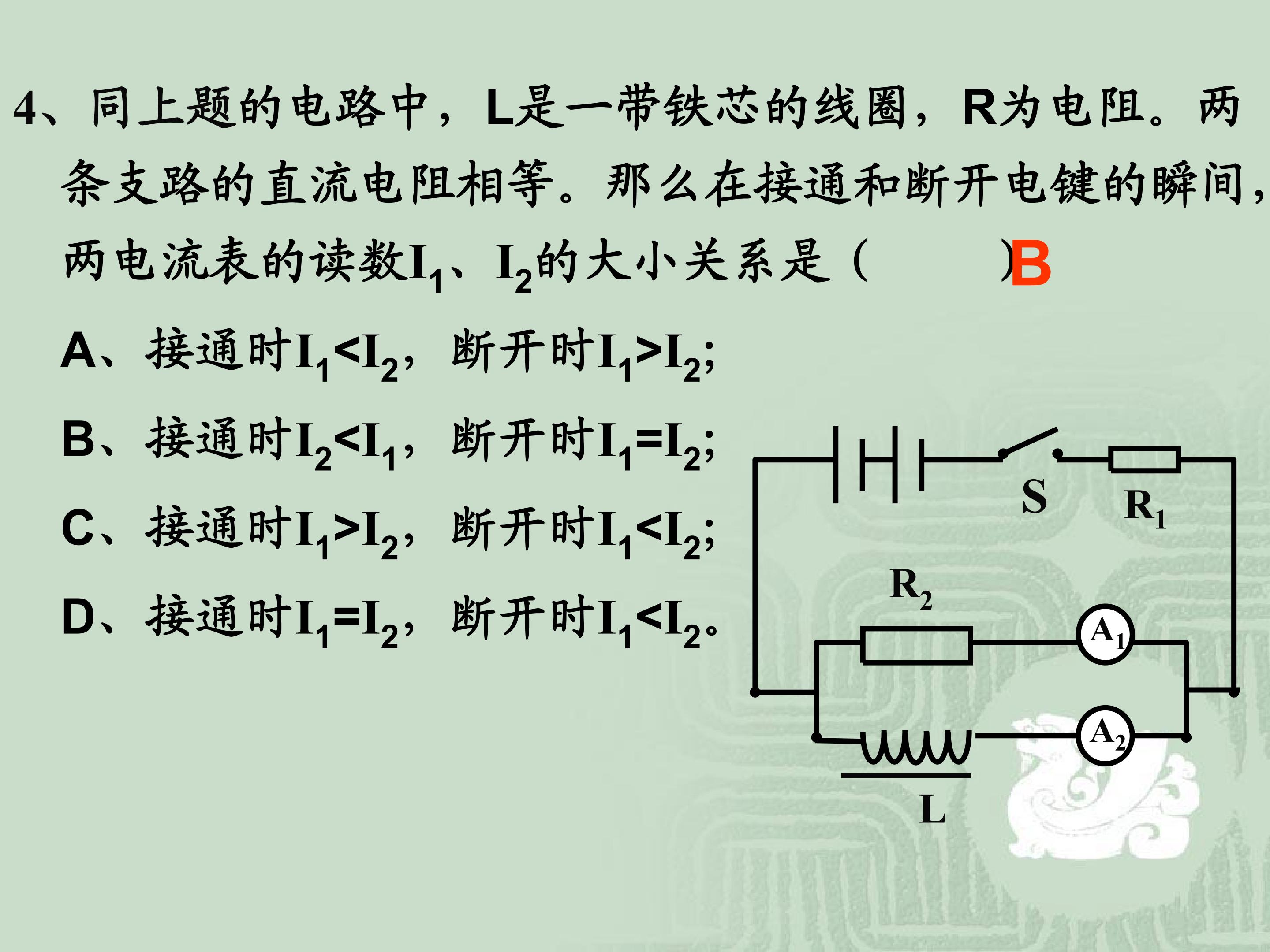 4、同上题的电路中，L是一带铁芯的线圈，R为电阻。两条支路的直流电阻相等。那么在接通和断开电键的瞬间，两电流表的读数$I_1$、$I_2$的大小关系是（ ）B

A、接通时$I_1<I_2$，断开时$I_1>I_2$；

B、接通时$I_2<I_1$，断开时$I_1=I_2$；

C、接通时$I_1>I_2$，断开时$I_1<I_2$；

D、接通时$I_1=I_2$，断开时$I_1<I_2$。

S
$R_1$
$R_2$
$A_1$
$A_2$
L